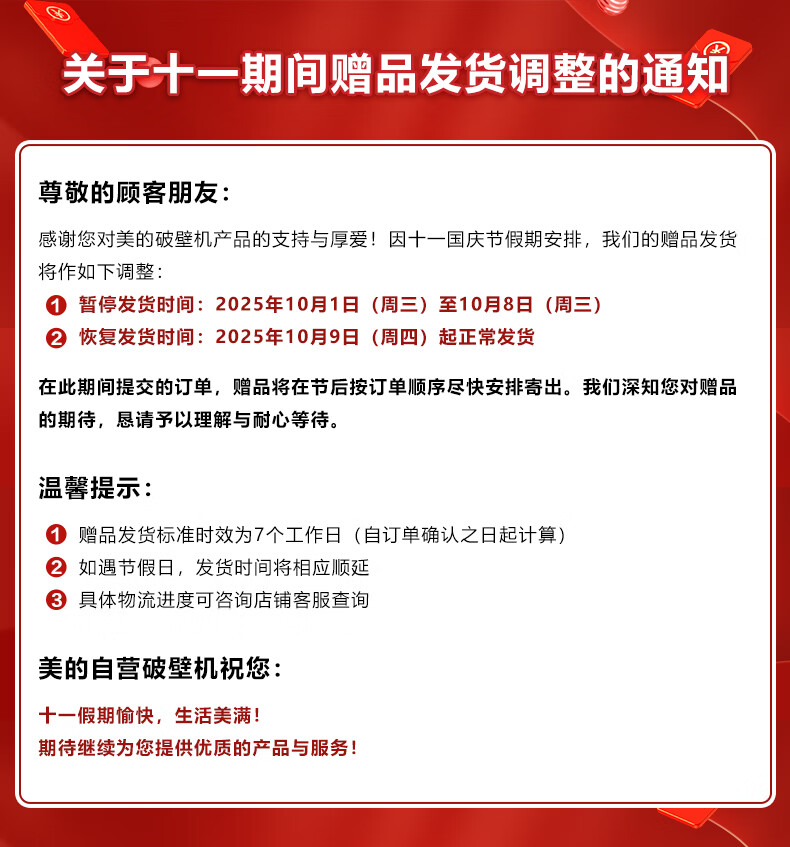 关于十一期间赠品发货调整的通知

尊敬的顾客朋友：

感谢您对美的破壁机产品的支持与厚爱！因十一国庆节假期安排，我们的赠品发货将作如下调整：

1 暂停发货时间：2025年10月1日（周三）至10月8日（周三）
2 恢复发货时间：2025年10月9日（周四）起正常发货

在此期间提交的订单，赠品将在节后按订单顺序尽快安排寄出。我们深知您对赠品的期待，恳请予以理解与耐心等待。

温馨提示：

1 赠品发货标准时效为7个工作日（自订单确认之日起计算）
2 如遇节假日，发货时间将相应顺延
3 具体物流进度可咨询店铺客服查询

美的自营破壁机祝您：

十一假期愉快，生活美满！
期待继续为您提供优质的产品与服务！